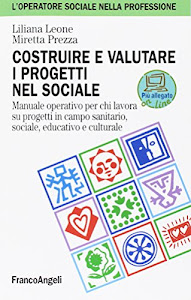 L'OPERATORE SOCIALE NELLA PROFESSIONE

Liliana Leone
Miretta Prezza

COSTRUIRE E VALUTARE I PROGETTI NEL SOCIALE

Più allegato on line

Manuale operativo per chi lavora su progetti in campo sanitario, sociale, educativo e culturale

FrancoAngeli